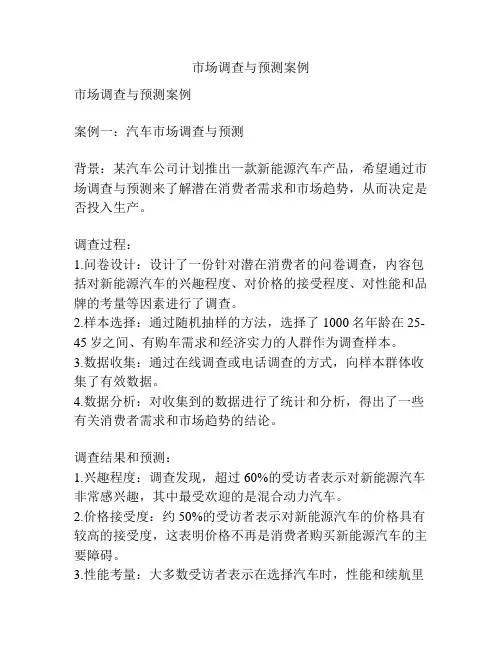 市场调查与预测案例

市场调查与预测案例

案例一：汽车市场调查与预测

背景：某汽车公司计划推出一款新能源汽车产品，希望通过市场调查与预测来了解潜在消费者需求和市场趋势，从而决定是否投入生产。

调查过程：
1.问卷设计：设计了一份针对潜在消费者的问卷调查，内容包括对新能源汽车的兴趣程度、对价格的接受程度、对性能和品牌的考量等因素进行了调查。
2.样本选择：通过随机抽样的方法，选择了 1000 名年龄在 25-45 岁之间、有购车需求和经济实力的人群作为调查样本。
3.数据收集：通过在线调查或电话调查的方式，向样本群体收集了有效数据。
4.数据分析：对收集到的数据进行了统计和分析，得出了一些有关消费者需求和市场趋势的结论。

调查结果和预测：
1.兴趣程度：调查发现，超过 60%的受访者表示对新能源汽车非常感兴趣，其中最受欢迎的是混合动力汽车。
2.价格接受度：约 50%的受访者表示对新能源汽车的价格具有较高的接受度，这表明价格不再是消费者购买新能源汽车的主要障碍。
3.性能考量：大多数受访者表示在选择汽车时，性能和续航里